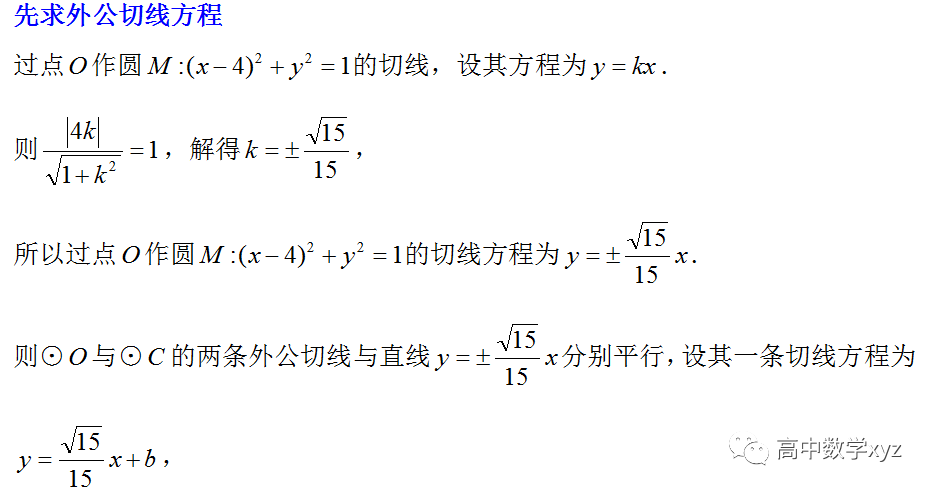 先求外公切线方程

过点$O$作圆$M:(x-4)^2+y^2=1$的切线，设其方程为$y=kx$.

则$\frac{|4k|}{\sqrt{1+k^2}}=1$，解得$k=\pm\frac{\sqrt{15}}{15}$，

所以过点$O$作圆$M:(x-4)^2+y^2=1$的切线方程为$y=\pm\frac{\sqrt{15}}{15}x$.

则$\odot O$与$\odot C$的两条外公切线与直线$y=\pm\frac{\sqrt{15}}{15}x$分别平行，设其一条切线方程为

$y=\frac{\sqrt{15}}{15}x+b$，

高中数学xyz